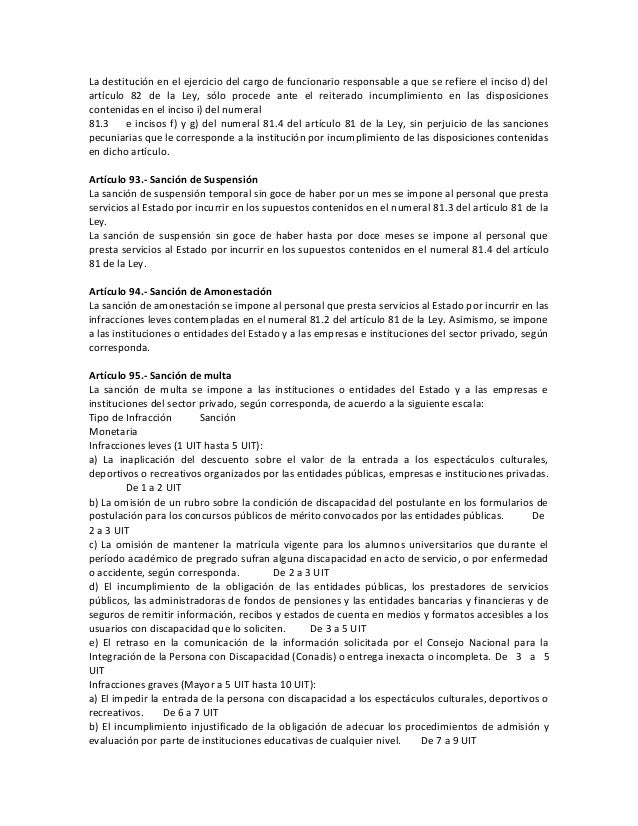 La destitución en el ejercicio del cargo de funcionario responsable a que se refiere el inciso d) del artículo 82 de la Ley, sólo procede ante el reiterado incumplimiento en las disposiciones contenidas en el inciso i) del numeral
81.3 e incisos f) y g) del numeral 81.4 del artículo 81 de la Ley, sin perjuicio de las sanciones pecuniarias que le corresponde a la institución por incumplimiento de las disposiciones contenidas en dicho artículo.

Artículo 93.- Sanción de Suspensión
La sanción de suspensión temporal sin goce de haber por un mes se impone al personal que presta servicios al Estado por incurrir en los supuestos contenidos en el numeral 81.3 del artículo 81 de la Ley.
La sanción de suspensión sin goce de haber hasta por doce meses se impone al personal que presta servicios al Estado por incurrir en los supuestos contenidos en el numeral 81.4 del artículo 81 de la Ley.

Artículo 94.- Sanción de Amonestación
La sanción de amonestación se impone al personal que presta servicios al Estado por incurrir en las infracciones leves contempladas en el numeral 81.2 del artículo 81 de la Ley. Asimismo, se impone a las instituciones o entidades del Estado y a las empresas e instituciones del sector privado, según corresponda.

Artículo 95.- Sanción de multa
La sanción de multa se impone a las instituciones o entidades del Estado y a las empresas e instituciones del sector privado, según corresponda, de acuerdo a la siguiente escala:
Tipo de Infracción Sanción
Monetaria
Infracciones leves (1 UIT hasta 5 UIT):
a) La inaplicación del descuento sobre el valor de la entrada a los espectáculos culturales, deportivos o recreativos organizados por las entidades públicas, empresas e instituciones privadas. De 1 a 2 UIT
b) La omisión de un rubro sobre la condición de discapacidad del postulante en los formularios de postulación para los concursos públicos de mérito convocados por las entidades públicas. De 2 a 3 UIT
c) La omisión de mantener la matrícula vigente para los alumnos universitarios que durante el período académico de pregrado sufran alguna discapacidad en acto de servicio, o por enfermedad o accidente, según corresponda. De 2 a 3 UIT
d) El incumplimiento de la obligación de las entidades públicas, los prestadores de servicios públicos, las administradoras de fondos de pensiones y las entidades bancarias y financieras y de seguros de remitir información, recibos y estados de cuenta en medios y formatos accesibles a los usuarios con discapacidad que lo soliciten. De 3 a 5 UIT
e) El retraso en la comunicación de la información solicitada por el Consejo Nacional para la Integración de la Persona con Discapacidad (Conadis) o entrega inexacta o incompleta. De 3 a 5 UIT
Infracciones graves (Mayor a 5 UIT hasta 10 UIT):
a) El impedir la entrada de la persona con discapacidad a los espectáculos culturales, deportivos o recreativos. De 6 a 7 UIT
b) El incumplimiento injustificado de la obligación de adecuar los procedimientos de admisión y evaluación por parte de instituciones educativas de cualquier nivel. De 7 a 9 UIT